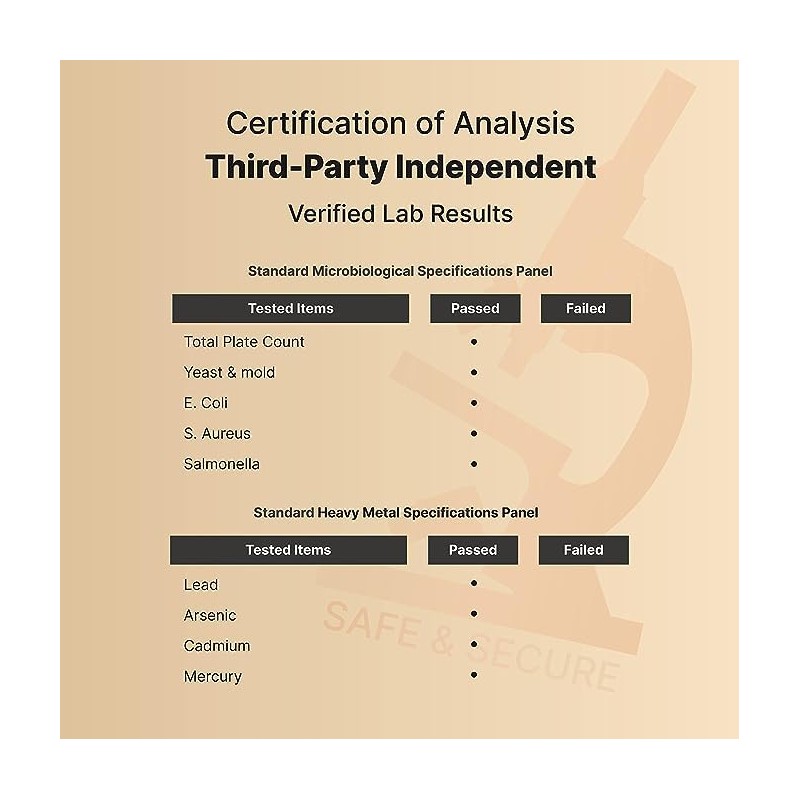 Certification of Analysis
Third-Party Independent
Verified Lab Results

Standard Microbiological Specifications Panel

| Tested Items | Passed | Failed |
|---|---|---|
| Total Plate Count | • | |
| Yeast & mold | • | |
| E. Coli | • | |
| S. Aureus | • | |
| Salmonella | • | |

Standard Heavy Metal Specifications Panel

| Tested Items | Passed | Failed |
|---|---|---|
| Lead | • | |
| Arsenic | • | |
| Cadmium | • | |
| Mercury | • | |

SAFE & SECURE